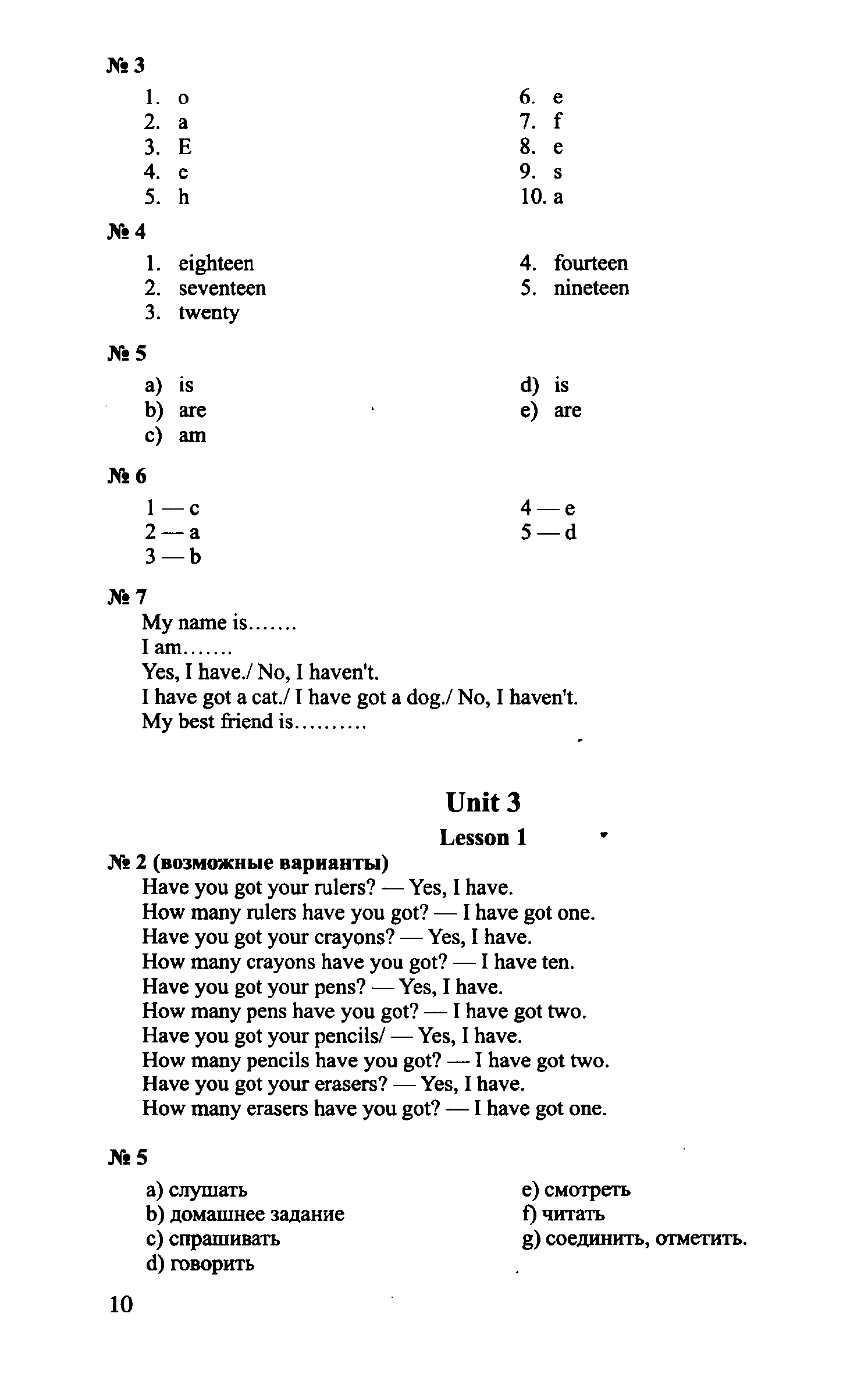 № 3

1. o
2. a
3. E
4. e
5. h

6. e
7. f
8. e
9. s
10. a

№ 4

1. eighteen
2. seventeen
3. twenty

4. fourteen
5. nineteen

№ 5

a) is
b) are
c) am

d) is
e) are

№ 6

1 — c
2 — a
3 — b

4 — e
5 — d

№ 7
My name is.......
I am.......
Yes, I have./ No, I haven't.
I have got a cat./ I have got a dog./ No, I haven't.
My best friend is..........

Unit 3

Lesson 1

№ 2 (возможные варианты)
Have you got your rulers? — Yes, I have.
How many rulers have you got? — I have got one.
Have you got your crayons? — Yes, I have.
How many crayons have you got? — I have ten.
Have you got your pens? — Yes, I have.
How many pens have you got? — I have got two.
Have you got your pencils/ — Yes, I have.
How many pencils have you got? — I have got two.
Have you got your erasers? — Yes, I have.
How many erasers have you got? — I have got one.

№ 5

a) слушать
b) домашнее задание
c) спрашивать
d) говорить

e) смотреть
f) читать
g) соединить, отметить.

10